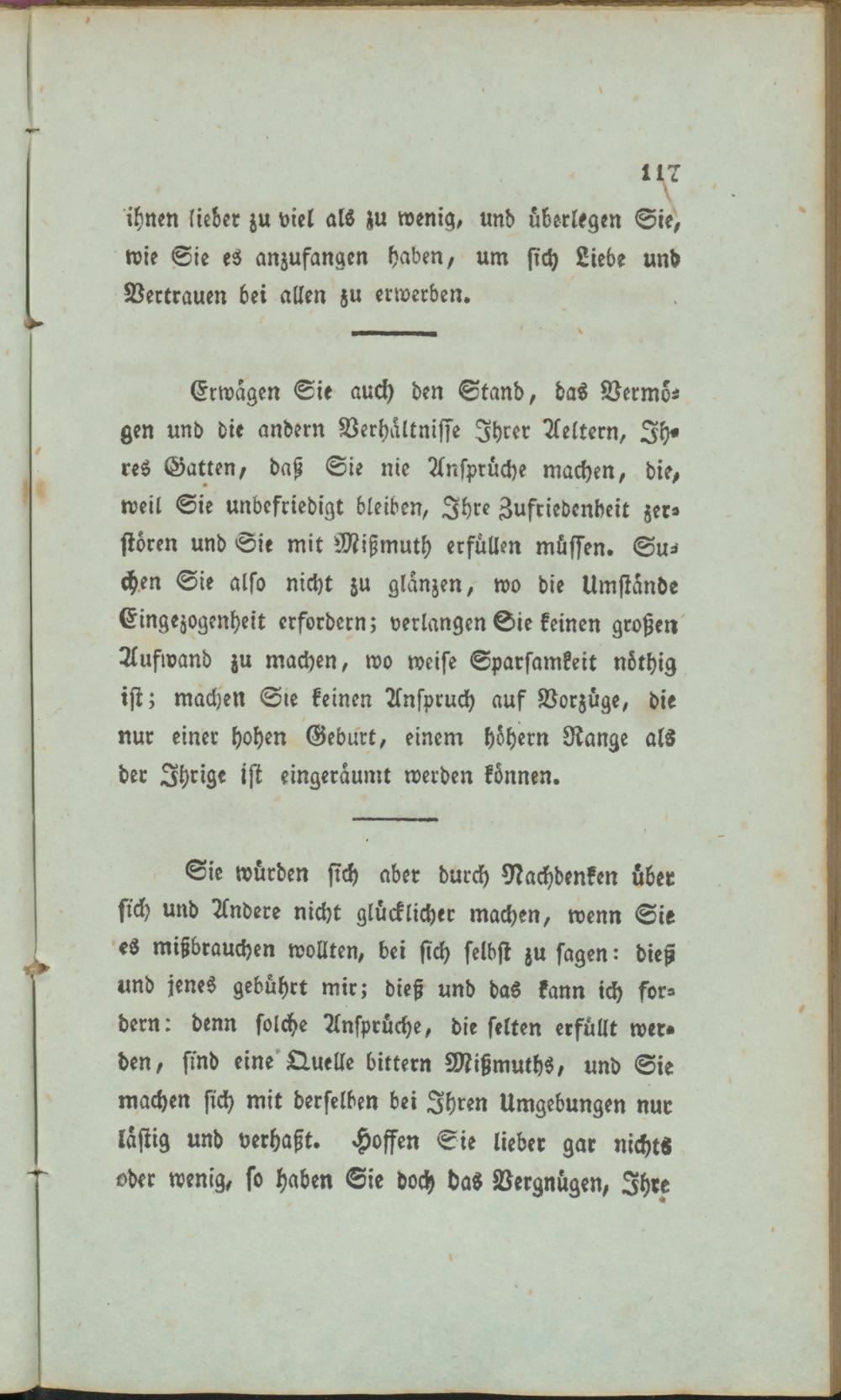 117

ihnen lieber zu viel als zu wenig, und überlegen Sie, wie Sie es anzufangen haben, um sich Liebe und Vertrauen bei allen zu erwerben.

Erwägen Sie auch den Stand, das Vermögen und die andern Verhältnisse Ihrer Aeltern, Ihres Gatten, daß Sie nie Ansprüche machen, die, weil Sie unbefriedigt bleiben, Ihre Zufriedenheit zerstören und Sie mit Mißmuth erfüllen müssen. Suchen Sie also nicht zu glänzen, wo die Umstände Eingezogenheit erfordern; verlangen Sie keinen großen Aufwand zu machen, wo weise Sparsamkeit nöthig ist; machen Sie keinen Anspruch auf Vorzüge, die nur einer hohen Geburt, einem höhern Range als der Ihrige ist eingeräumt werden können.

Sie würden sich aber durch Nachdenken über sich und Andere nicht glücklicher machen, wenn Sie es mißbrauchen wollten, bei sich selbst zu sagen: dieß und jenes gebührt mir; dieß und das kann ich fordern: denn solche Ansprüche, die selten erfüllt werden, sind eine Quelle bittern Mißmuths, und Sie machen sich mit derselben bei Ihren Umgebungen nur lästig und verhaßt. Hoffen Sie lieber gar nichts oder wenig, so haben Sie doch das Vergnügen, Ihre